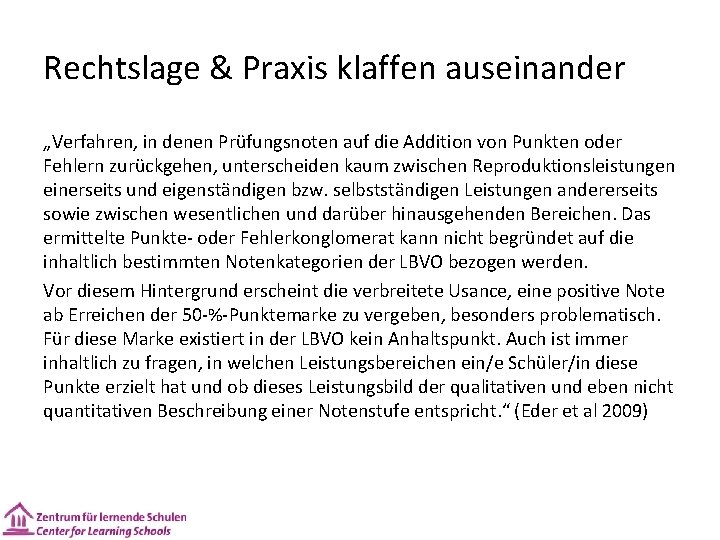 Rechtslage & Praxis klaffen auseinander

„Verfahren, in denen Prüfungsnoten auf die Addition von Punkten oder Fehlern zurückgehen, unterscheiden kaum zwischen Reproduktionsleistungen einerseits und eigenständigen bzw. selbstständigen Leistungen andererseits sowie zwischen wesentlichen und darüber hinausgehenden Bereichen. Das ermittelte Punkte- oder Fehlerkonglomerat kann nicht begründet auf die inhaltlich bestimmten Notenkategorien der LBVO bezogen werden.

Vor diesem Hintergrund erscheint die verbreitete Usance, eine positive Note ab Erreichen der 50-%-Punktemarke zu vergeben, besonders problematisch. Für diese Marke existiert in der LBVO kein Anhaltspunkt. Auch ist immer inhaltlich zu fragen, in welchen Leistungsbereichen ein/e Schüler/in diese Punkte erzielt hat und ob dieses Leistungsbild der qualitativen und eben nicht quantitativen Beschreibung einer Notenstufe entspricht.“ (Eder et al 2009)

Zentrum für lernende Schulen
Center for Learning Schools